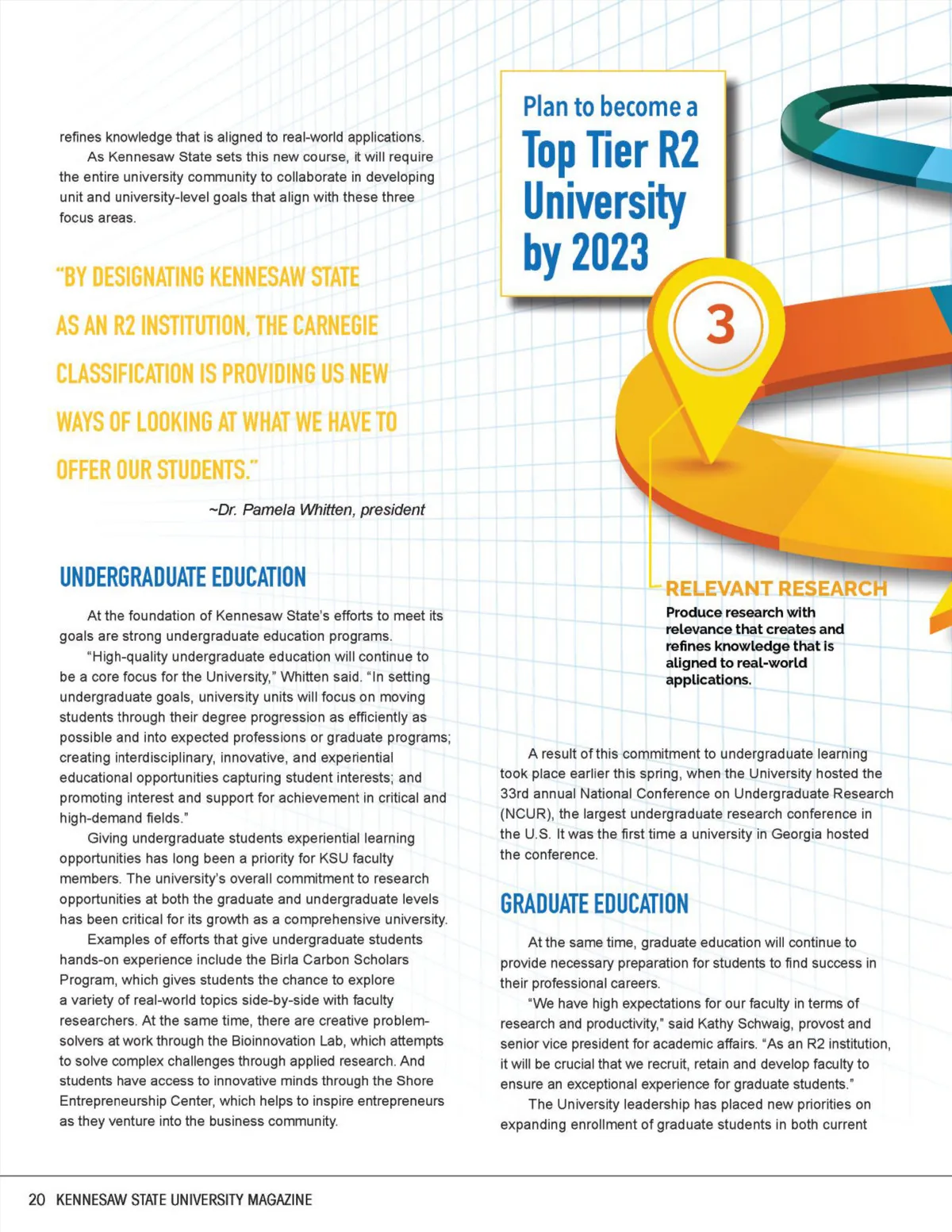 refines knowledge that is aligned to real-world applications.

As Kennesaw State sets this new course, it will require the entire university community to collaborate in developing unit and university-level goals that align with these three focus areas.

"BY DESIGNATING KENNESAW STATE AS AN R2 INSTITUTION, THE CARNEGIE CLASSIFICATION IS PROVIDING US NEW WAYS OF LOOKING AT WHAT WE HAVE TO OFFER OUR STUDENTS."

~Dr. Pamela Whitten, president

UNDERGRADUATE EDUCATION

At the foundation of Kennesaw State's efforts to meet its goals are strong undergraduate education programs.

"High-quality undergraduate education will continue to be a core focus for the University," Whitten said. "In setting undergraduate goals, university units will focus on moving students through their degree progression as efficiently as possible and into expected professions or graduate programs; creating interdisciplinary, innovative, and experiential educational opportunities capturing student interests; and promoting interest and support for achievement in critical and high-demand fields."

Giving undergraduate students experiential learning opportunities has long been a priority for KSU faculty members. The university's overall commitment to research opportunities at both the graduate and undergraduate levels has been critical for its growth as a comprehensive university.

Examples of efforts that give undergraduate students hands-on experience include the Birla Carbon Scholars Program, which gives students the chance to explore a variety of real-world topics side-by-side with faculty researchers. At the same time, there are creative problem-solvers at work through the Bioinnovation Lab, which attempts to solve complex challenges through applied research. And students have access to innovative minds through the Shore Entrepreneurship Center, which helps to inspire entrepreneurs as they venture into the business community.

Plan to become a Top Tier R2 University by 2023

3

RELEVANT RESEARCH

Produce research with relevance that creates and refines knowledge that is aligned to real-world applications.

A result of this commitment to undergraduate learning took place earlier this spring, when the University hosted the 33rd annual National Conference on Undergraduate Research (NCUR), the largest undergraduate research conference in the U.S. It was the first time a university in Georgia hosted the conference.

GRADUATE EDUCATION

At the same time, graduate education will continue to provide necessary preparation for students to find success in their professional careers.

"We have high expectations for our faculty in terms of research and productivity," said Kathy Schwaig, provost and senior vice president for academic affairs. "As an R2 institution, it will be crucial that we recruit, retain and develop faculty to ensure an exceptional experience for graduate students."

The University leadership has placed new priorities on expanding enrollment of graduate students in both current

20 KENNESAW STATE UNIVERSITY MAGAZINE